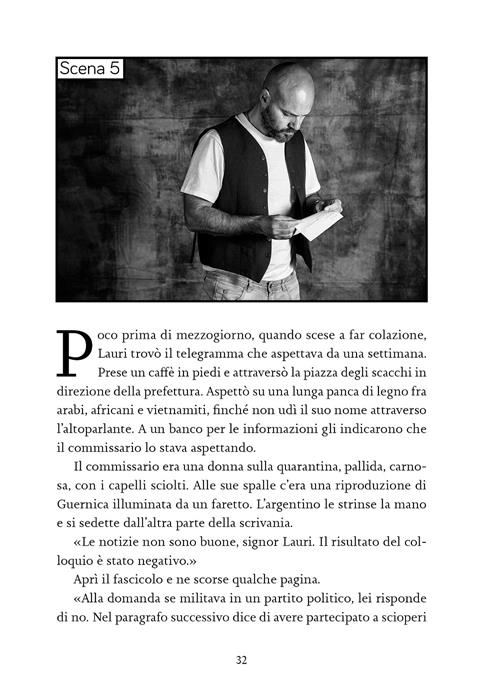 Scena 5

Poco prima di mezzogiorno, quando scese a far colazione, Lauri trovò il telegramma che aspettava da una settimana. Prese un caffè in piedi e attraversò la piazza degli scacchi in direzione della prefettura. Aspettò su una lunga panca di legno fra arabi, africani e vietnamiti, finché non udì il suo nome attraverso l'altoparlante. A un banco per le informazioni gli indicarono che il commissario lo stava aspettando.

Il commissario era una donna sulla quarantina, pallida, carnosa, con i capelli sciolti. Alle sue spalle c'era una riproduzione di Guernica illuminata da un faretto. L'argentino le strinse la mano e si sedette dall'altra parte della scrivania.

«Le notizie non sono buone, signor Lauri. Il risultato del colloquio è stato negativo.»

Aprì il fascicolo e ne scorse qualche pagina.

«Alla domanda se militava in un partito politico, lei risponde di no. Nel paragrafo successivo dice di avere partecipato a scioperi

32